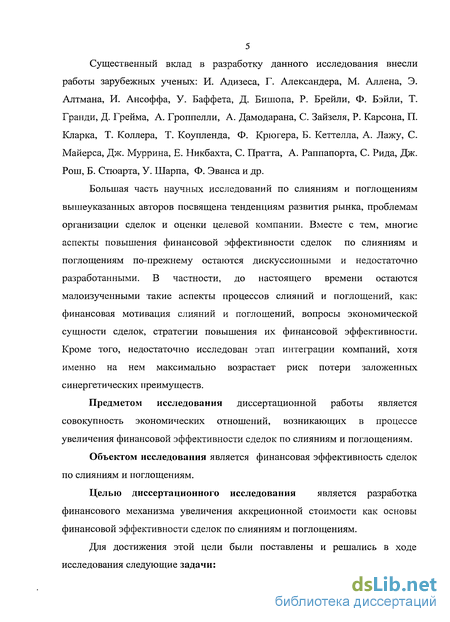 5

Существенный вклад в разработку данного исследования внесли работы зарубежных ученых: И. Адизеса, Г. Александера, М. Аллена, Э. Алтмана, И. Ансоффа, У. Баффета, Д. Бишопа, Р. Брейли, Ф. Бэйли, Т. Гранди, Д. Грейма, А. Гроппелли, А. Дамодарана, С. Зайзеля, Р. Карсона, П. Кларка, Т. Коллера, Т. Коупленда, Ф. Крюгера, Б. Кеттелла, А. Лажу, С. Майерса, Дж. Муррина, Е. Никбахта, С. Пратта, А. Раппапорта, С. Рида, Дж. Рош, Б. Стюарта, У. Шарпа, Ф. Эванса и др.

Большая часть научных исследований по слияниям и поглощениям вышеуказанных авторов посвящена тенденциям развития рынка, проблемам организации сделок и оценки целевой компании. Вместе с тем, многие аспекты повышения финансовой эффективности сделок по слияниям и поглощениям по-прежнему остаются дискуссионными и недостаточно разработанными. В частности, до настоящего времени остаются малоизученными такие аспекты процессов слияний и поглощений, как: финансовая мотивация слияний и поглощений, вопросы экономической сущности сделок, стратегии повышения их финансовой эффективности. Кроме того, недостаточно исследован этап интеграции компаний, хотя именно на нем максимально возрастает риск потери заложенных синергетических преимуществ.

Предметом исследования диссертационной работы является совокупность экономических отношений, возникающих в процессе увеличения финансовой эффективности сделок по слияниям и поглощениям.

Объектом исследования является финансовая эффективность сделок по слияниям и поглощениям.

Целью диссертационного исследования является разработка финансового механизма увеличения аккреционной стоимости как основы финансовой эффективности сделок по слияниям и поглощениям.

Для достижения этой цели были поставлены и решались в ходе исследования следующие задачи:

dsLib.net
библиотека диссертаций